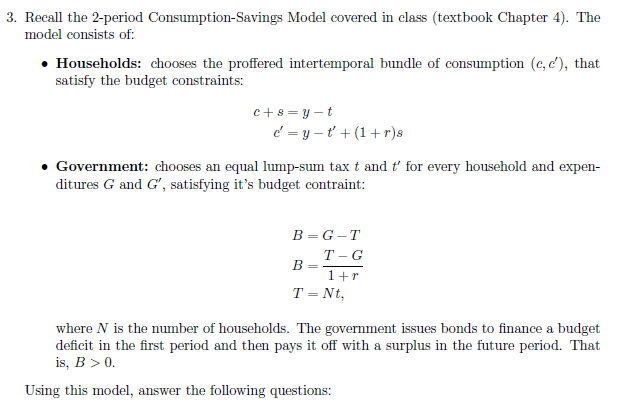 3. Recall the 2-period Consumption-Savings Model covered in class (textbook Chapter 4). The model consists of:

• **Households:** chooses the proffered intertemporal bundle of consumption $(c, c')$, that satisfy the budget constraints:

$c + s = y - t$
$c' = y - t' + (1 + r)s$

• **Government:** chooses an equal lump-sum tax $t$ and $t'$ for every household and expenditures $G$ and $G'$, satisfying it's budget contraint:

$B = G - T$
$B = \frac{T - G}{1 + r}$
$T = Nt,$

where $N$ is the number of households. The government issues bonds to finance a budget deficit in the first period and then pays it off with a surplus in the future period. That is, $B > 0$.

Using this model, answer the following questions: